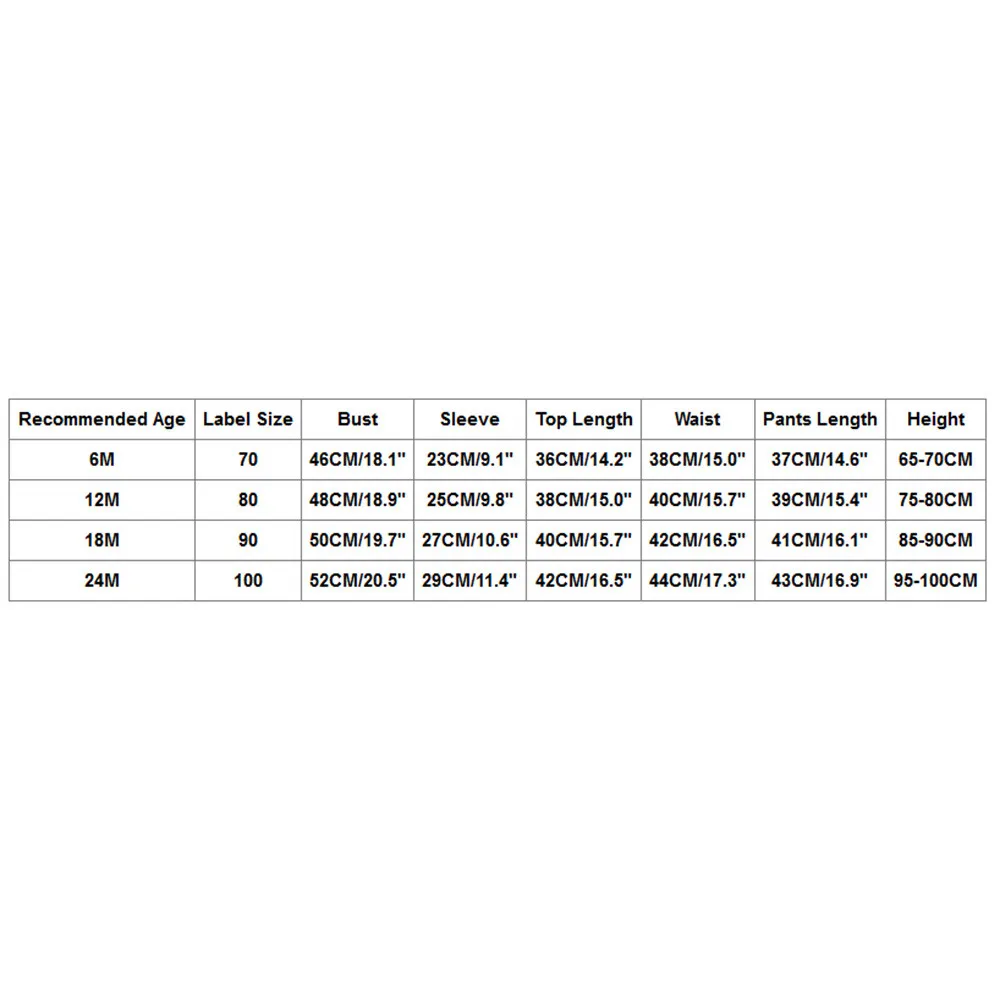 | Recommended Age | Label Size | Bust | Sleeve | Top Length | Waist | Pants Length | Height |
|---|---|---|---|---|---|---|---|
| 6M | 70 | 46CM/18.1" | 23CM/9.1" | 36CM/14.2" | 38CM/15.0" | 37CM/14.6" | 65-70CM |
| 12M | 80 | 48CM/18.9" | 25CM/9.8" | 38CM/15.0" | 40CM/15.7" | 39CM/15.4" | 75-80CM |
| 18M | 90 | 50CM/19.7" | 27CM/10.6" | 40CM/15.7" | 42CM/16.5" | 41CM/16.1" | 85-90CM |
| 24M | 100 | 52CM/20.5" | 29CM/11.4" | 42CM/16.5" | 44CM/17.3" | 43CM/16.9" | 95-100CM |